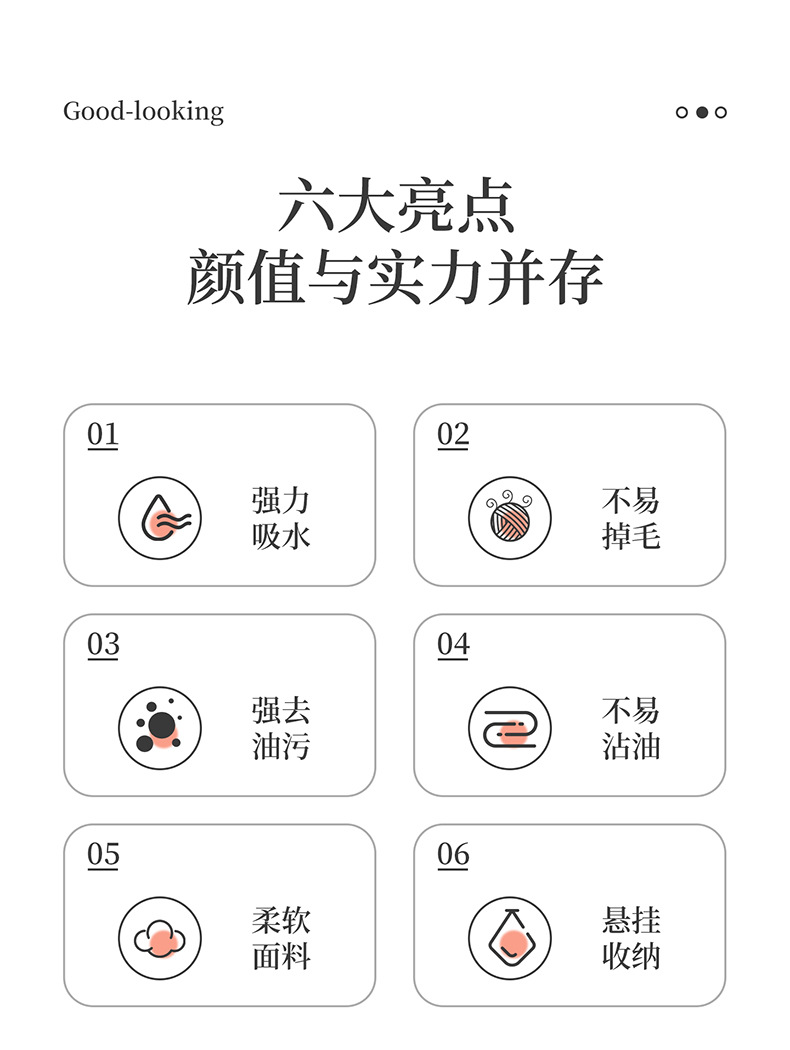 Good-looking

六大亮点
颜值与实力并存

01

强力
吸水

02

不易
掉毛

03

强去
油污

04

不易
沾油

05

柔软
面料

06

悬挂
收纳